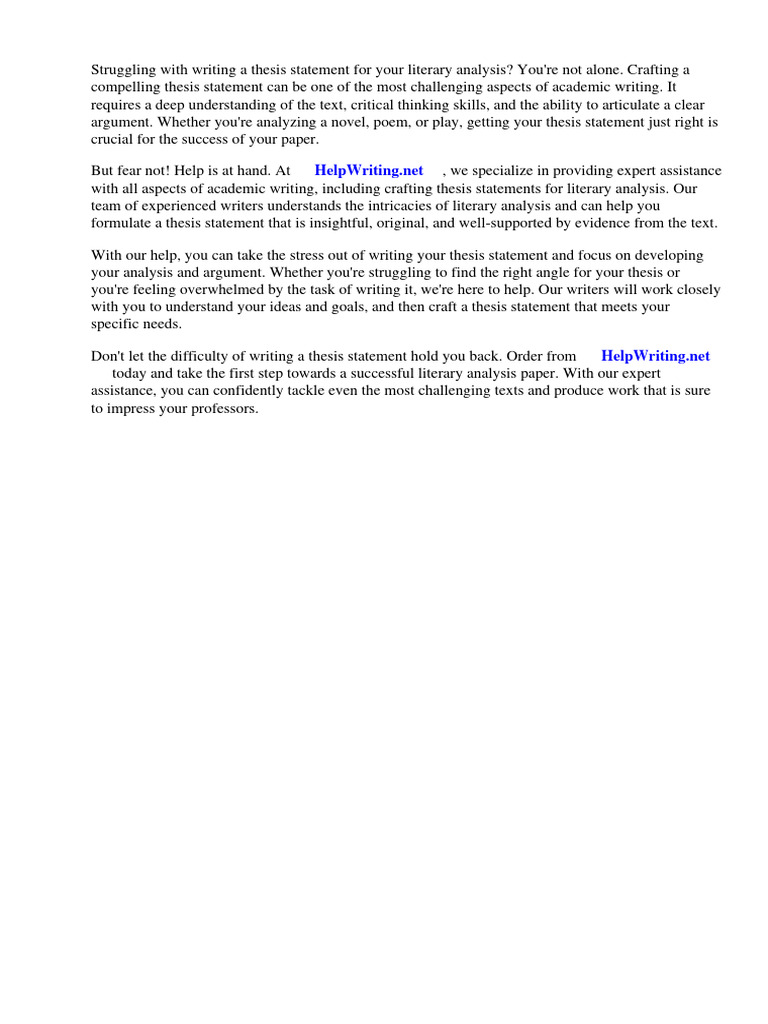 Struggling with writing a thesis statement for your literary analysis? You're not alone. Crafting a compelling thesis statement can be one of the most challenging aspects of academic writing. It requires a deep understanding of the text, critical thinking skills, and the ability to articulate a clear argument. Whether you're analyzing a novel, poem, or play, getting your thesis statement just right is crucial for the success of your paper.

But fear not! Help is at hand. At HelpWriting.net , we specialize in providing expert assistance with all aspects of academic writing, including crafting thesis statements for literary analysis. Our team of experienced writers understands the intricacies of literary analysis and can help you formulate a thesis statement that is insightful, original, and well-supported by evidence from the text.

With our help, you can take the stress out of writing your thesis statement and focus on developing your analysis and argument. Whether you're struggling to find the right angle for your thesis or you're feeling overwhelmed by the task of writing it, we're here to help. Our writers will work closely with you to understand your ideas and goals, and then craft a thesis statement that meets your specific needs.

Don't let the difficulty of writing a thesis statement hold you back. Order from HelpWriting.net today and take the first step towards a successful literary analysis paper. With our expert assistance, you can confidently tackle even the most challenging texts and produce work that is sure to impress your professors.